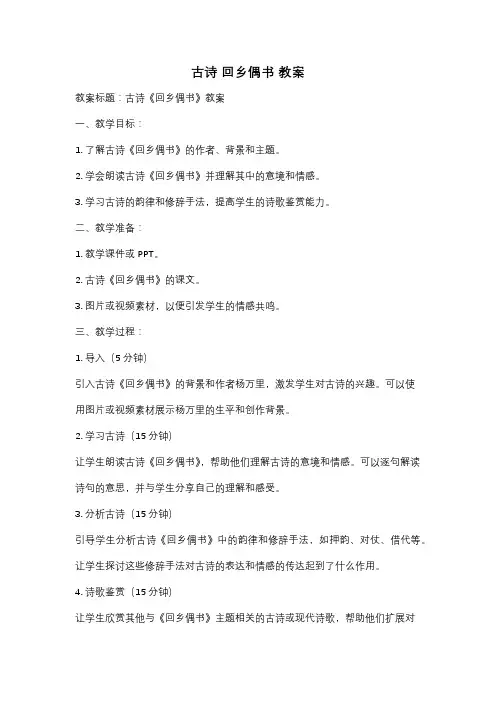 古诗 回乡偶书 教案

教案标题：古诗《回乡偶书》教案

一、教学目标：

1. 了解古诗《回乡偶书》的作者、背景和主题。

2. 学会朗读古诗《回乡偶书》并理解其中的意境和情感。

3. 学习古诗的韵律和修辞手法，提高学生的诗歌鉴赏能力。

二、教学准备：

1. 教学课件或 PPT。

2. 古诗《回乡偶书》的课文。

3. 图片或视频素材，以便引发学生的情感共鸣。

三、教学过程：

1. 导入（5 分钟）

引入古诗《回乡偶书》的背景和作者杨万里，激发学生对古诗的兴趣。可以使用图片或视频素材展示杨万里的生平和创作背景。

2. 学习古诗（15 分钟）

让学生朗读古诗《回乡偶书》，帮助他们理解古诗的意境和情感。可以逐句解读诗句的意思，并与学生分享自己的理解和感受。

3. 分析古诗（15 分钟）

引导学生分析古诗《回乡偶书》中的韵律和修辞手法，如押韵、对仗、借代等。让学生探讨这些修辞手法对古诗的表达和情感的传达起到了什么作用。

4. 诗歌鉴赏（15 分钟）

让学生欣赏其他与《回乡偶书》主题相关的古诗或现代诗歌，帮助他们扩展对